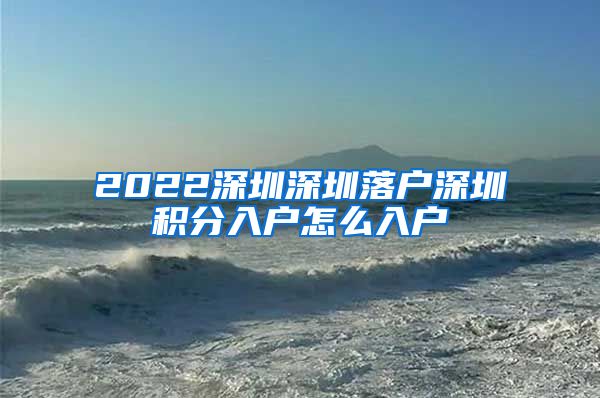 2022深圳深圳落户深圳积分入户怎么入户